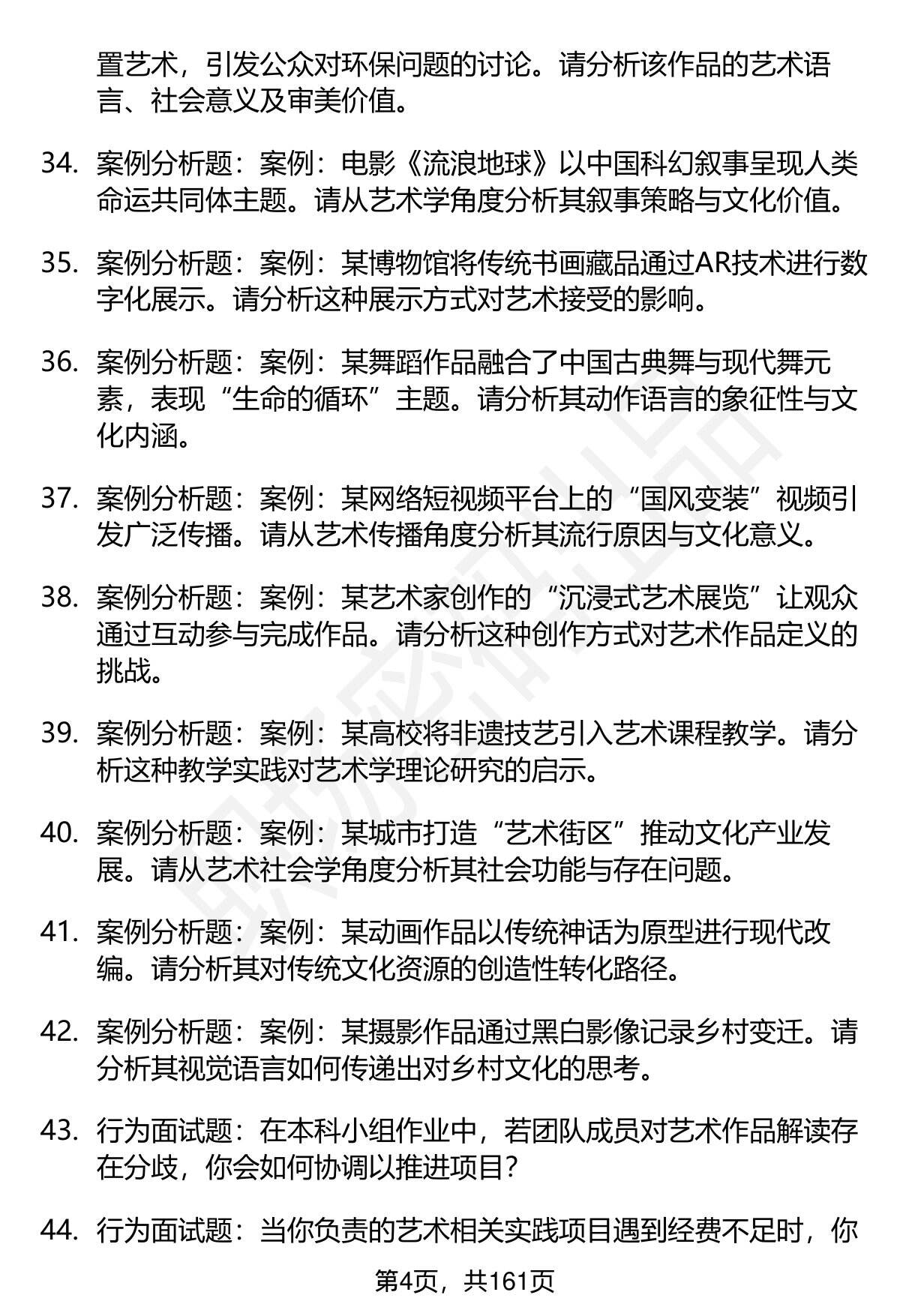 置艺术，引发公众对环保问题的讨论。请分析该作品的艺术语言、社会意义及审美价值。

34. 案例分析题：案例：电影《流浪地球》以中国科幻叙事呈现人类命运共同体主题。请从艺术学角度分析其叙事策略与文化价值。

35. 案例分析题：案例：某博物馆将传统书画藏品通过AR技术进行数字化展示。请分析这种展示方式对艺术接受的影响。

36. 案例分析题：案例：某舞蹈作品融合了中国古典舞与现代舞元素，表现“生命的循环”主题。请分析其动作语言的象征性与文化内涵。

37. 案例分析题：案例：某网络短视频平台上的“国风变装”视频引发广泛传播。请从艺术传播角度分析其流行原因与文化意义。

38. 案例分析题：案例：某艺术家创作的“沉浸式艺术展览”让观众通过互动参与完成作品。请分析这种创作方式对艺术作品定义的挑战。

39. 案例分析题：案例：某高校将非遗技艺引入艺术课程教学。请分析这种教学实践对艺术学理论研究的启示。

40. 案例分析题：案例：某城市打造“艺术街区”推动文化产业发展。请从艺术社会学角度分析其社会功能与存在问题。

41. 案例分析题：案例：某动画作品以传统神话为原型进行现代改编。请分析其对传统文化资源的创造性转化路径。

42. 案例分析题：案例：某摄影作品通过黑白影像记录乡村变迁。请分析其视觉语言如何传递出对乡村文化的思考。

43. 行为面试题：在本科小组作业中，若团队成员对艺术作品解读存在分歧，你会如何协调以推进项目？

44. 行为面试题：当你负责的艺术相关实践项目遇到经费不足时，你

第4页，共161页